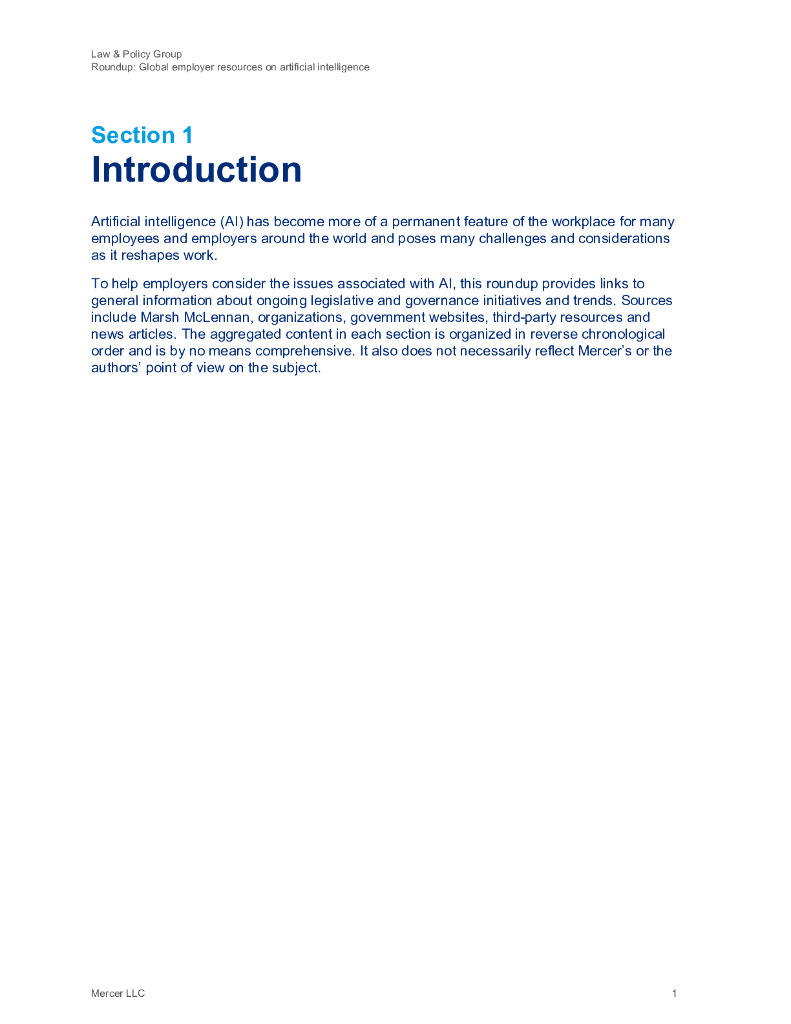 Law & Policy Group
Roundup: Global employer resources on artificial intelligence

Section 1
Introduction

Artificial intelligence (AI) has become more of a permanent feature of the workplace for many employees and employers around the world and poses many challenges and considerations as it reshapes work.

To help employers consider the issues associated with AI, this roundup provides links to general information about ongoing legislative and governance initiatives and trends. Sources include Marsh McLennan, organizations, government websites, third-party resources and news articles. The aggregated content in each section is organized in reverse chronological order and is by no means comprehensive. It also does not necessarily reflect Mercer's or the authors' point of view on the subject.

Mercer LLC
1